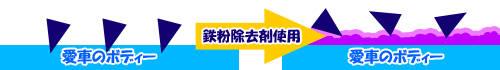 愛車のボディー

鉄粉除去剤使用

愛車のボディー